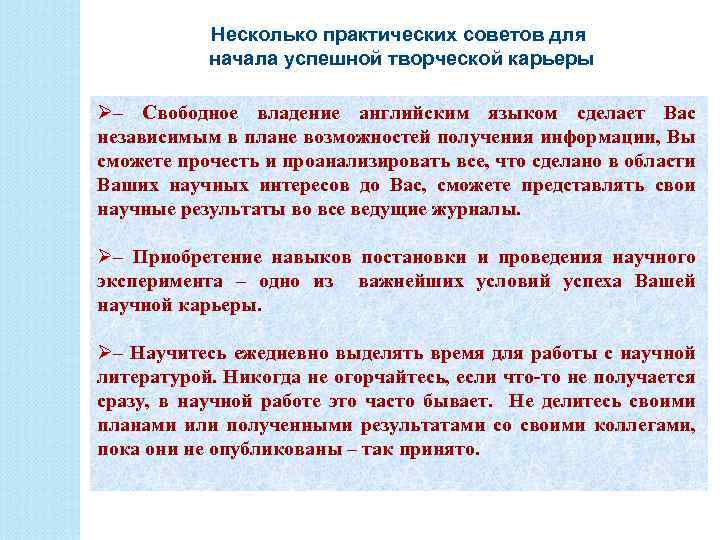 Несколько практических советов для начала успешной творческой карьеры

➢– Свободное владение английским языком сделает Вас независимым в плане возможностей получения информации, Вы сможете прочесть и проанализировать все, что сделано в области Ваших научных интересов до Вас, сможете представлять свои научные результаты во все ведущие журналы.

➢– Приобретение навыков постановки и проведения научного эксперимента – одно из важнейших условий успеха Вашей научной карьеры.

➢– Научитесь ежедневно выделять время для работы с научной литературой. Никогда не огорчайтесь, если что-то не получается сразу, в научной работе это часто бывает. Не делитесь своими планами или полученными результатами со своими коллегами, пока они не опубликованы – так принято.